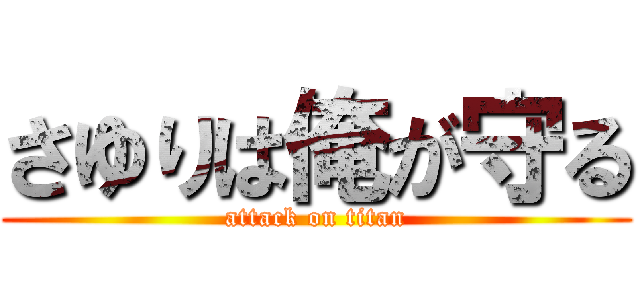 さゆりは俺が守る
attack on titan